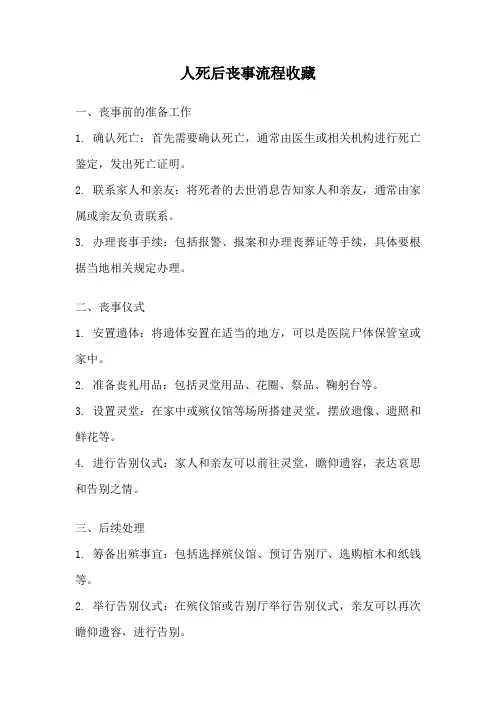 人死后丧事流程收藏

一、丧事前的准备工作

1. 确认死亡：首先需要确认死亡，通常由医生或相关机构进行死亡鉴定，发出死亡证明。

2. 联系家人和亲友：将死者的去世消息告知家人和亲友，通常由家属或亲友负责联系。

3. 办理丧事手续：包括报警、报案和办理丧葬证等手续，具体要根据当地相关规定办理。

二、丧事仪式

1. 安置遗体：将遗体安置在适当的地方，可以是医院尸体保管室或家中。

2. 准备丧礼用品：包括灵堂用品、花圈、祭品、鞠躬台等。

3. 设置灵堂：在家中或殡仪馆等场所搭建灵堂，摆放遗像、遗照和鲜花等。

4. 进行告别仪式：家人和亲友可以前往灵堂，瞻仰遗容，表达哀思和告别之情。

三、后续处理

1. 筹备出殡事宜：包括选择殡仪馆、预订告别厅、选购棺木和纸钱等。

2. 举行告别仪式：在殡仪馆或告别厅举行告别仪式，亲友可以再次瞻仰遗容，进行告别。